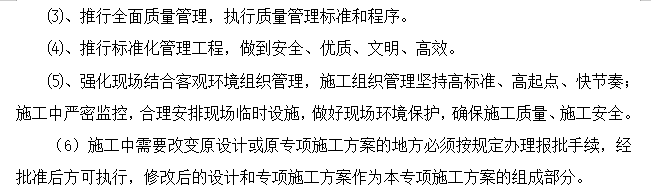 ⑶、推行全面质量管理，执行质量管理标准和程序。

⑷、推行标准化管理工程，做到安全、优质、文明、高效。

⑸、强化现场结合客观环境组织管理，施工组织管理坚持高标准、高起点、快节奏；施工中严密监控，合理安排现场临时设施，做好现场环境保护，确保施工质量、施工安全。

（6）施工中需要改变原设计或原专项施工方案的地方必须按规定办理报批手续，经批准后方可执行，修改后的设计和专项施工方案作为本专项施工方案的组成部分。